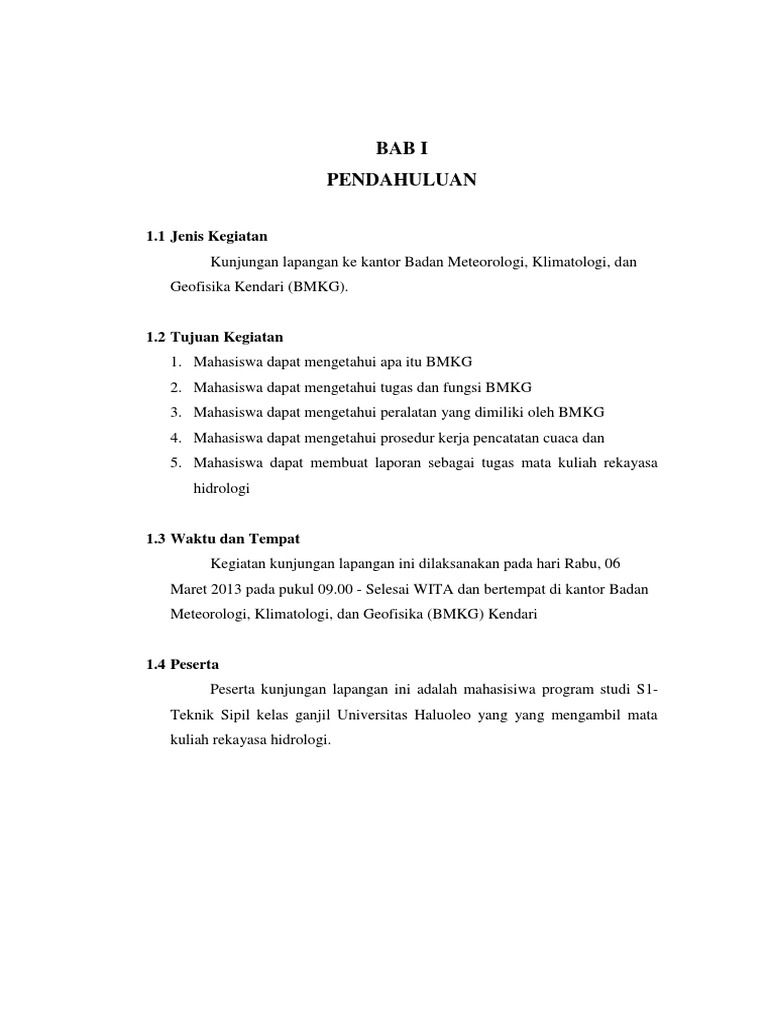 BAB I
PENDAHULUAN

1.1 Jenis Kegiatan

Kunjungan lapangan ke kantor Badan Meteorologi, Klimatologi, dan Geofisika Kendari (BMKG).

1.2 Tujuan Kegiatan

1. Mahasiswa dapat mengetahui apa itu BMKG
2. Mahasiswa dapat mengetahui tugas dan fungsi BMKG
3. Mahasiswa dapat mengetahui peralatan yang dimiliki oleh BMKG
4. Mahasiswa dapat mengetahui prosedur kerja pencatatan cuaca dan
5. Mahasiswa dapat membuat laporan sebagai tugas mata kuliah rekayasa hidrologi

1.3 Waktu dan Tempat

Kegiatan kunjungan lapangan ini dilaksanakan pada hari Rabu, 06 Maret 2013 pada pukul 09.00 - Selesai WITA dan bertempat di kantor Badan Meteorologi, Klimatologi, dan Geofisika (BMKG) Kendari

1.4 Peserta

Peserta kunjungan lapangan ini adalah mahasisiwa program studi S1-Teknik Sipil kelas ganjil Universitas Haluoleo yang yang mengambil mata kuliah rekayasa hidrologi.